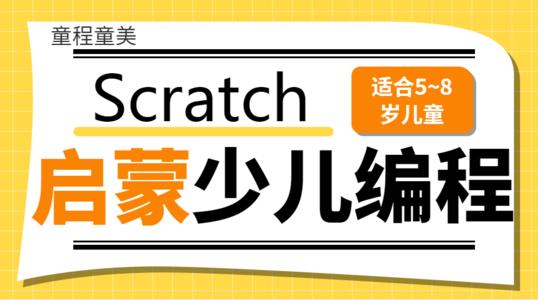 童程童美

Scratch

适合5~8岁儿童

启蒙少儿编程